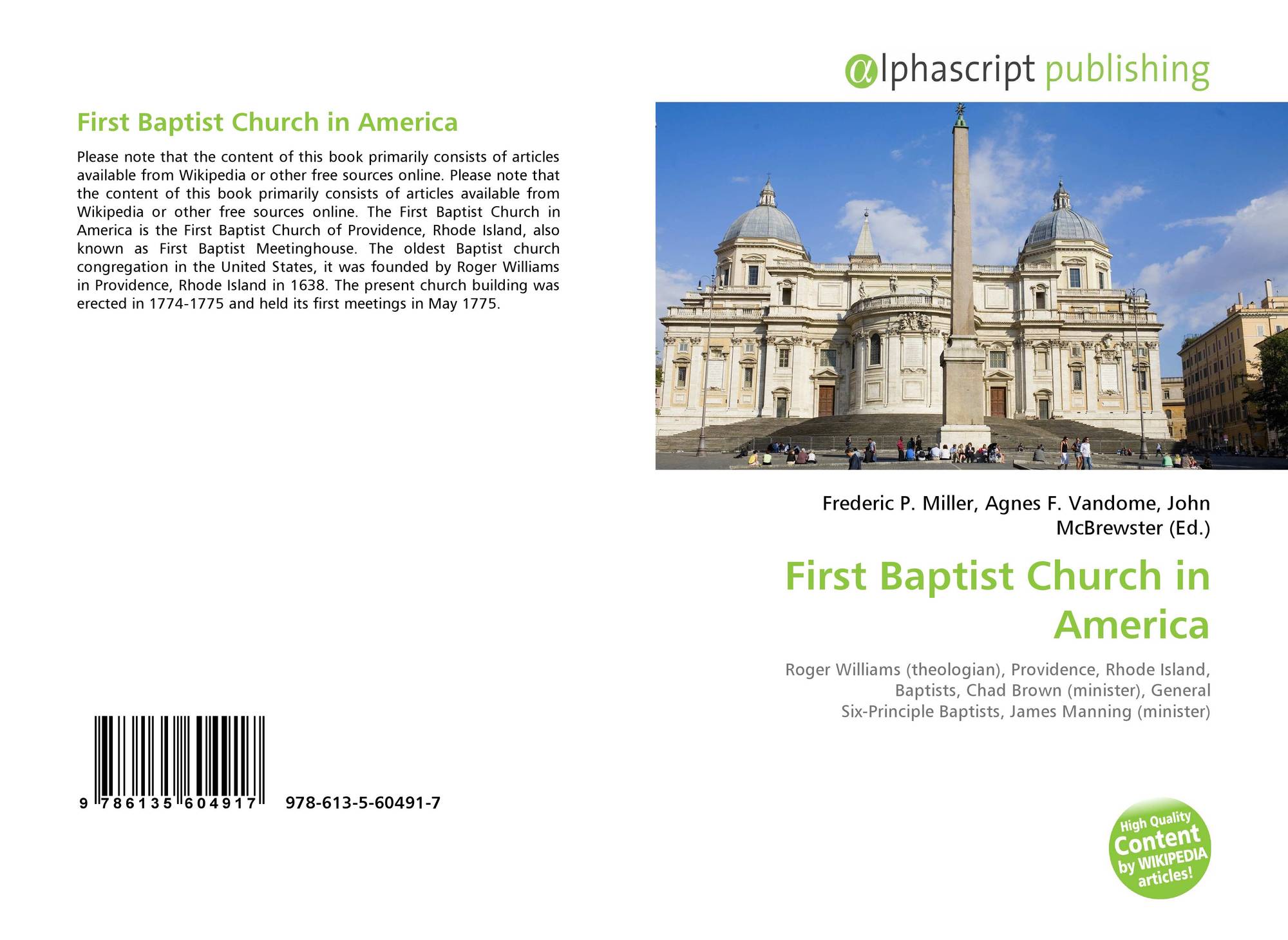 First Baptist Church in America

Please note that the content of this book primarily consists of articles available from Wikipedia or other free sources online. Please note that the content of this book primarily consists of articles available from Wikipedia or other free sources online. The First Baptist Church in America is the First Baptist Church of Providence, Rhode Island, also known as First Baptist Meetinghouse. The oldest Baptist church congregation in the United States, it was founded by Roger Williams in Providence, Rhode Island in 1638. The present church building was erected in 1774-1775 and held its first meetings in May 1775.

9 786135 604917 978-613-5-60491-7

alphascript publishing

Frederic P. Miller, Agnes F. Vandome, John McBrewster (Ed.)

First Baptist Church in America

Roger Williams (theologian), Providence, Rhode Island, Baptists, Chad Brown (minister), General Six-Principle Baptists, James Manning (minister)

High Quality Content by WIKIPEDIA articles!